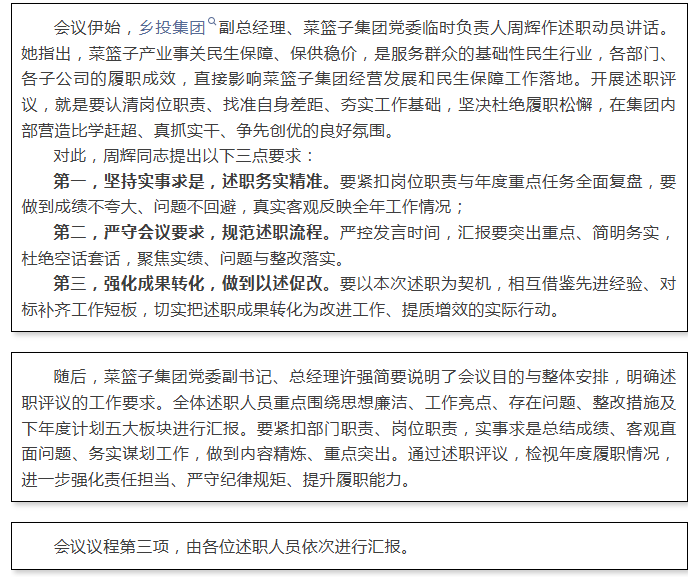 会议伊始，乡投集团副总经理、菜篮子集团党委临时负责人周辉作述职动员讲话。她指出，菜篮子产业事关民生保障、保供稳价，是服务群众的基础性民生行业，各部门、各子公司的履职成效，直接影响菜篮子集团经营发展和民生保障工作落地。开展述职评议，就是要认清岗位职责、找准自身差距、夯实工作基础，坚决杜绝履职松懈，在集团内部营造比学赶超、真抓实干、争先创优的良好氛围。

对此，周辉同志提出以下三点要求：

第一，坚持实事求是，述职务实精准。要紧扣岗位职责与年度重点任务全面复盘，要做到成绩不夸大、问题不回避，真实客观反映全年工作情况；

第二，严守会议要求，规范述职流程。严控发言时间，汇报要突出重点、简明务实，杜绝空话套话，聚焦实绩、问题与整改落实。

第三，强化成果转化，做到以述促改。要以本次述职为契机，相互借鉴先进经验、对标补齐工作短板，切实把述职成果转化为改进工作、提质增效的实际行动。

随后，菜篮子集团党委副书记、总经理许强简要说明了会议目的与整体安排，明确述职评议的工作要求。全体述职人员重点围绕思想廉洁、工作亮点、存在问题、整改措施及下年度计划五大板块进行汇报。要紧扣部门职责、岗位职责，实事求是总结成绩、客观直面问题、务实谋划工作，做到内容精炼、重点突出。通过述职评议，检视年度履职情况，进一步强化责任担当、严守纪律规矩、提升履职能力。

会议议程第三项，由各位述职人员依次进行汇报。